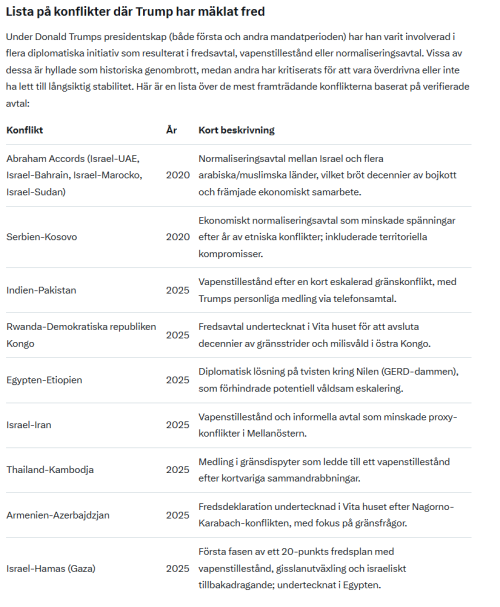 Lista på konflikter där Trump har mäklat fred

Under Donald Trumps presidentskap (både första och andra mandatperioden) har han varit involverad i flera diplomatiska initiativ som resulterat i fredsavtal, vapenstillestånd eller normaliseringsavtal. Vissa av dessa är hyllade som historiska genombrott, medan andra har kritiserats för att vara överdrivna eller inte ha lett till långsiktig stabilitet. Här är en lista över de mest framträdande konflikterna baserat på verifierade avtal:

| Konflikt | År | Kort beskrivning |
|---|---|---|
| Abraham Accords (Israel-UAE, Israel-Bahrain, Israel-Marocko, Israel-Sudan) | 2020 | Normaliseringsavtal mellan Israel och flera arabiska/muslimska länder, vilket bröt decennier av bojkott och främjade ekonomiskt samarbete. |
| Serbien-Kosovo | 2020 | Ekonomiskt normaliseringsavtal som minskade spänningar efter år av etniska konflikter; inkluderade territoriella kompromisser. |
| Indien-Pakistan | 2025 | Vapenstillestånd efter en kort eskalerad gränskonflikt, med Trumps personliga medling via telefonsamtal. |
| Rwanda-Demokratiska republiken Kongo | 2025 | Fredsavtal undertecknat i Vita huset för att avsluta decennier av gränsstrider och milisvåld i östra Kongo. |
| Egypten-Etiopien | 2025 | Diplomatisk lösning på tvisten kring Nilen (GERD-dammen), som förhindrade potentiell våldsam eskalering. |
| Israel-Iran | 2025 | Vapenstillestånd och informella avtal som minskade proxy-konflikter i Mellanöstern. |
| Thailand-Kambodja | 2025 | Medling i gränsdispyter som ledde till ett vapenstillestånd efter kortvariga sammandrabbningar. |
| Armenien-Azerbajdzjan | 2025 | Fredsdeklaration undertecknad i Vita huset efter Nagorno-Karabach-konflikten, med fokus på gränsfrågor. |
| Israel-Hamas (Gaza) | 2025 | Första fasen av ett 20-punkts fredsplan med vapenstillestånd, gisslanutväxling och israeliskt tillbakadragande; undertecknat i Egypten. |